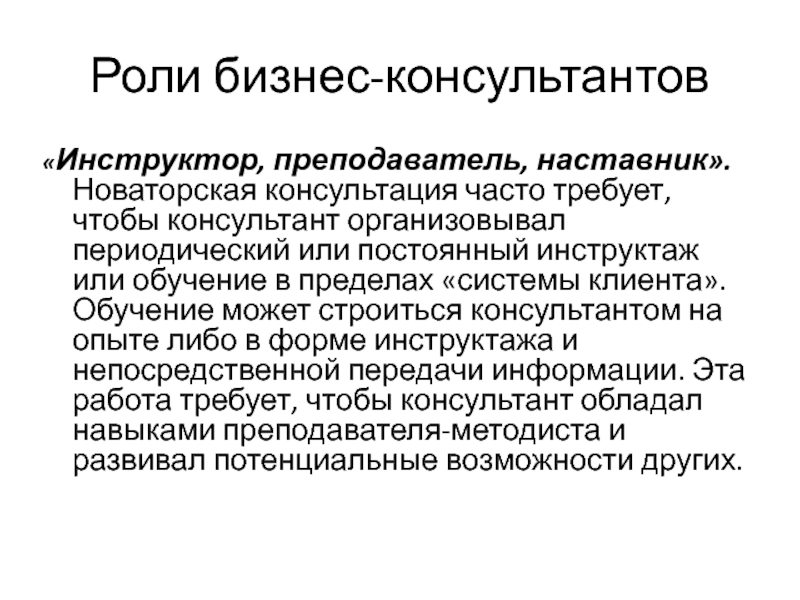 Роли бизнес-консультантов

«Инструктор, преподаватель, наставник». Новаторская консультация часто требует, чтобы консультант организовывал периодический или постоянный инструктаж или обучение в пределах «системы клиента». Обучение может строиться консультантом на опыте либо в форме инструктажа и непосредственной передачи информации. Эта работа требует, чтобы консультант обладал навыками преподавателя-методиста и развивал потенциальные возможности других.